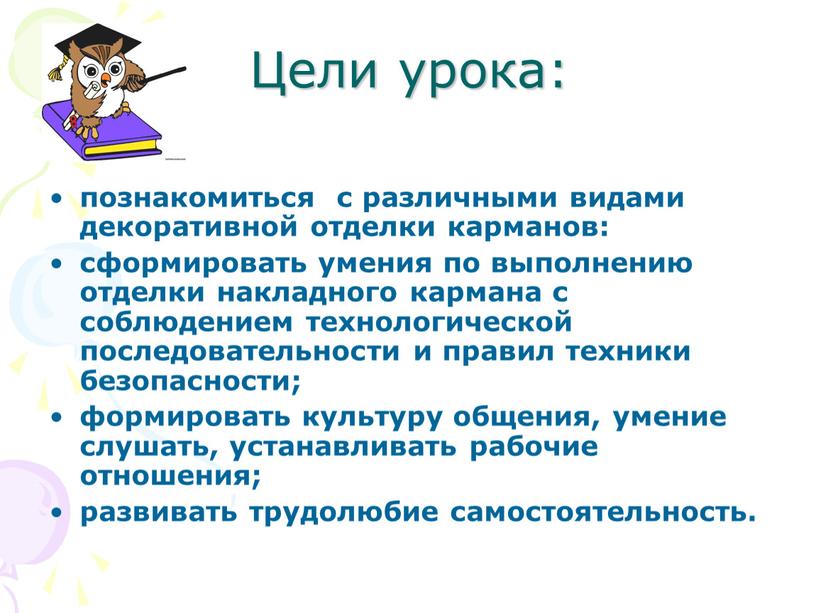 Цели урока:

• познакомиться с различными видами декоративной отделки карманов:
• сформировать умения по выполнению отделки накладного кармана с соблюдением технологической последовательности и правил техники безопасности;
• формировать культуру общения, умение слушать, устанавливать рабочие отношения;
• развивать трудолюбие самостоятельность.